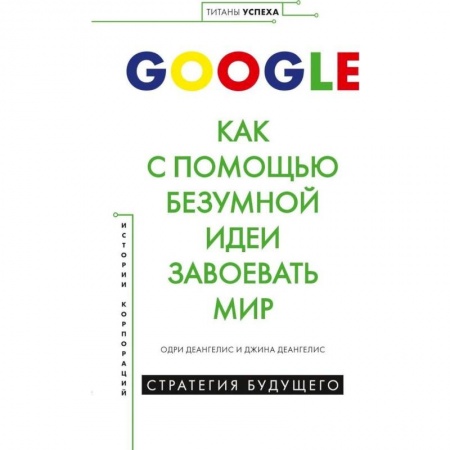 ТИТАНЫ УСПЕХА

GOOGLE

КАК С ПОМОЩЬЮ БЕЗУМНОЙ ИДЕИ ЗАВОЕВАТЬ МИР

ИСТОРИИ КОРПОРАЦИЙ

ОДРИ ДЕАНГЕЛИС И ДЖИНА ДЕАНГЕЛИС

СТРАТЕГИЯ БУДУЩЕГО